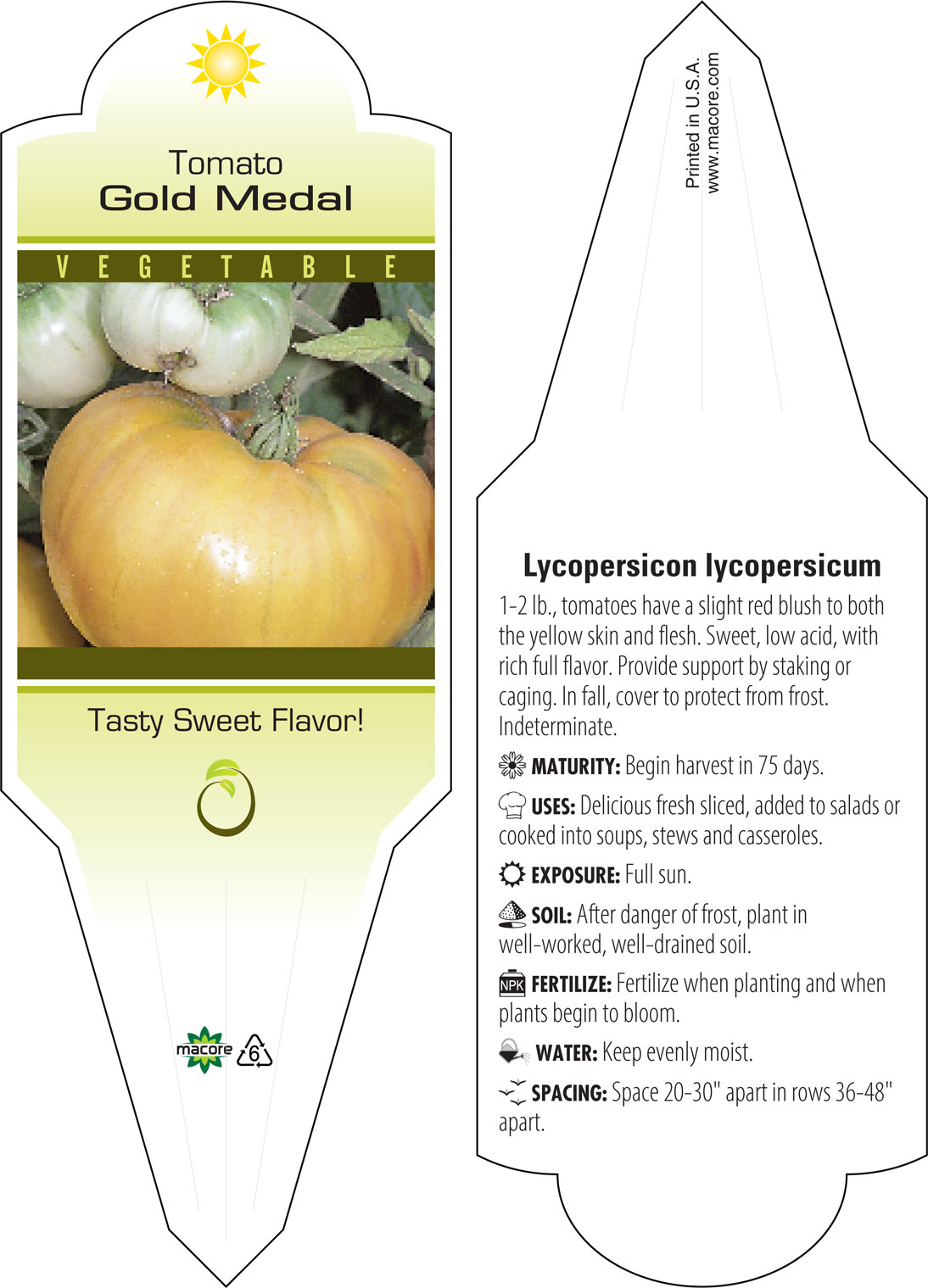 Tomato
Gold Medal

VEGETABLE

Tasty Sweet Flavor!

macore 6

Printed in U.S.A.
www.macore.com

Lycopersicon lycopersicum

1-2 lb., tomatoes have a slight red blush to both the yellow skin and flesh. Sweet, low acid, with rich full flavor. Provide support by staking or caging. In fall, cover to protect from frost. Indeterminate.

MATURITY: Begin harvest in 75 days.

USES: Delicious fresh sliced, added to salads or cooked into soups, stews and casseroles.

EXPOSURE: Full sun.

SOIL: After danger of frost, plant in well-worked, well-drained soil.

NPK FERTILIZE: Fertilize when planting and when plants begin to bloom.

WATER: Keep evenly moist.

SPACING: Space 20-30" apart in rows 36-48" apart.